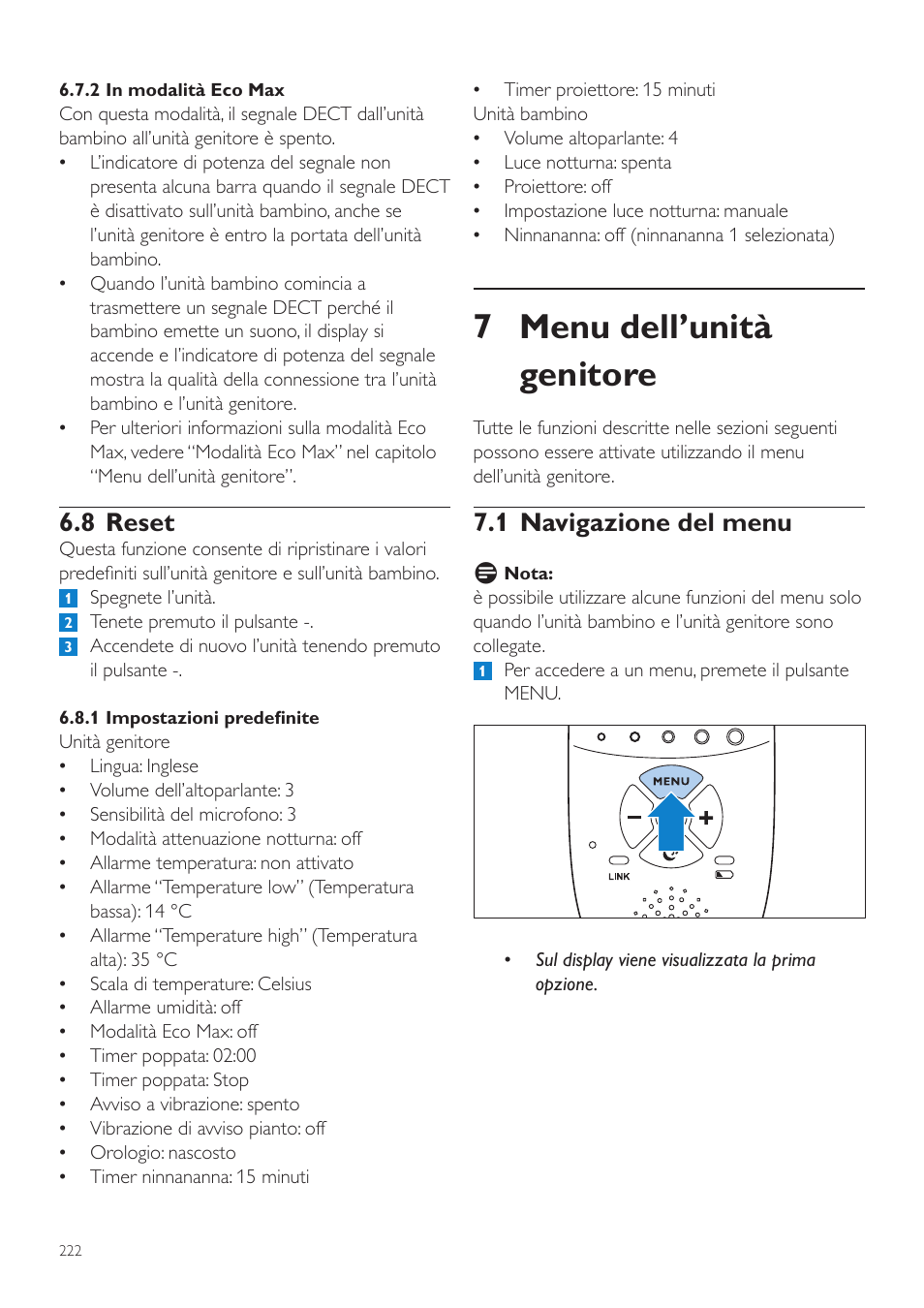 6.7.2 In modalità Eco Max
Con questa modalità, il segnale DECT dall'unità bambino all'unità genitore è spento.
• L'indicatore di potenza del segnale non presenta alcuna barra quando il segnale DECT è disattivato sull'unità bambino, anche se l'unità genitore è entro la portata dell'unità bambino.
• Quando l'unità bambino comincia a trasmettere un segnale DECT perché il bambino emette un suono, il display si accende e l'indicatore di potenza del segnale mostra la qualità della connessione tra l'unità bambino e l'unità genitore.
• Per ulteriori informazioni sulla modalità Eco Max, vedere "Modalità Eco Max" nel capitolo "Menu dell'unità genitore".

6.8 Reset
Questa funzione consente di ripristinare i valori predefiniti sull'unità genitore e sull'unità bambino.
1 Spegnete l'unità.
2 Tenete premuto il pulsante -.
3 Accendete di nuovo l'unità tenendo premuto il pulsante -.

6.8.1 Impostazioni predefinite
Unità genitore
• Lingua: Inglese
• Volume dell'altoparlante: 3
• Sensibilità del microfono: 3
• Modalità attenuazione notturna: off
• Allarme temperatura: non attivato
• Allarme "Temperature low" (Temperatura bassa): 14 °C
• Allarme "Temperature high" (Temperatura alta): 35 °C
• Scala di temperature: Celsius
• Allarme umidità: off
• Modalità Eco Max: off
• Timer poppata: 02:00
• Timer poppata: Stop
• Avviso a vibrazione: spento
• Vibrazione di avviso pianto: off
• Orologio: nascosto
• Timer ninnananna: 15 minuti

• Timer proiettore: 15 minuti
Unità bambino
• Volume altoparlante: 4
• Luce notturna: spenta
• Proiettore: off
• Impostazione luce notturna: manuale
• Ninnananna: off (ninnananna 1 selezionata)

7 Menu dell'unità genitore
Tutte le funzioni descritte nelle sezioni seguenti possono essere attivate utilizzando il menu dell'unità genitore.

7.1 Navigazione del menu
Nota:
è possibile utilizzare alcune funzioni del menu solo quando l'unità bambino e l'unità genitore sono collegate.
1 Per accedere a un menu, premete il pulsante MENU.

MENU
LINK

• Sul display viene visualizzata la prima opzione.

222